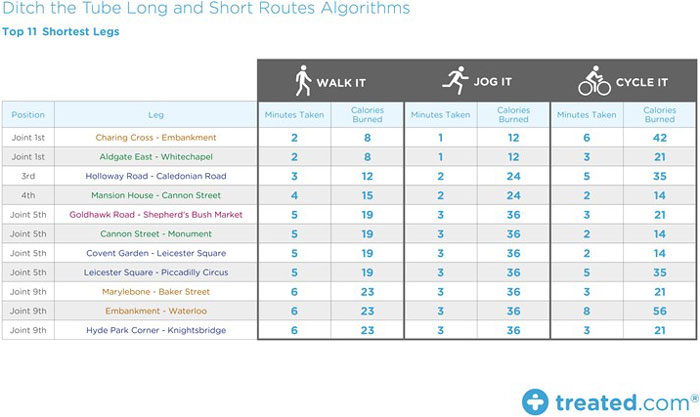 Ditch the Tube Long and Short Routes Algorithms

Top 11 Shortest Legs

| | | WALK IT | | JOG IT | | CYCLE IT | |
|---|---|---|---|---|---|---|---|
| Position | Leg | Minutes Taken | Calories Burned | Minutes Taken | Calories Burned | Minutes Taken | Calories Burned |
| Joint 1st | Charing Cross - Embankment | 2 | 8 | 1 | 12 | 6 | 42 |
| Joint 1st | Aldgate East - Whitechapel | 2 | 8 | 1 | 12 | 3 | 21 |
| 3rd | Holloway Road - Caledonian Road | 3 | 12 | 2 | 24 | 5 | 35 |
| 4th | Mansion House - Cannon Street | 4 | 15 | 2 | 24 | 2 | 14 |
| Joint 5th | Goldhawk Road - Shepherd's Bush Market | 5 | 19 | 3 | 36 | 3 | 21 |
| Joint 5th | Cannon Street - Monument | 5 | 19 | 3 | 36 | 2 | 14 |
| Joint 5th | Covent Garden - Leicester Square | 5 | 19 | 3 | 36 | 2 | 14 |
| Joint 5th | Leicester Square - Piccadilly Circus | 5 | 19 | 3 | 36 | 5 | 35 |
| Joint 9th | Marylebone - Baker Street | 6 | 23 | 3 | 36 | 3 | 21 |
| Joint 9th | Embankment - Waterloo | 6 | 23 | 3 | 36 | 8 | 56 |
| Joint 9th | Hyde Park Corner - Knightsbridge | 6 | 23 | 3 | 36 | 3 | 21 |

treated.com®